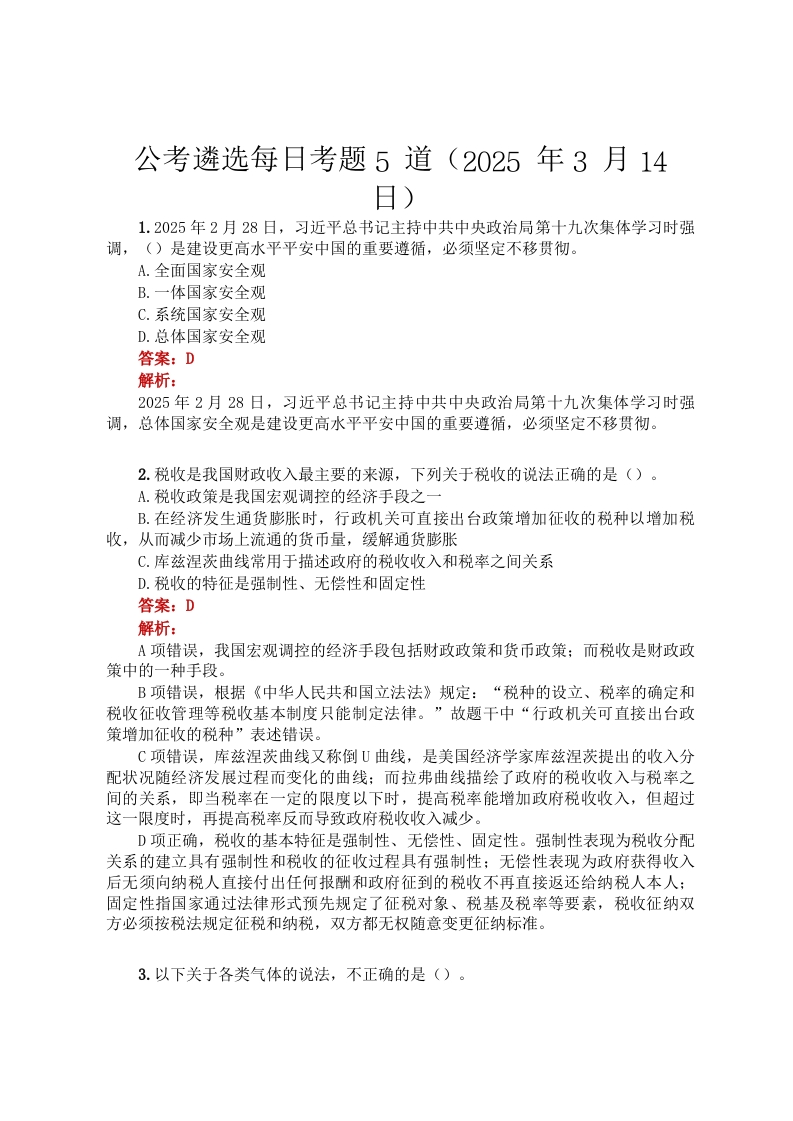 公考遴选每日考题 5 道（2025 年 3 月 14 日）

1. 2025 年 2 月 28 日，习近平总书记主持中共中央政治局第十九次集体学习时强调，（）是建设更高水平平安中国的重要遵循，必须坚定不移贯彻。
A. 全面国家安全观
B. 一体国家安全观
C. 系统国家安全观
D. 总体国家安全观
答案：D
解析：
2025 年 2 月 28 日，习近平总书记主持中共中央政治局第十九次集体学习时强调，总体国家安全观是建设更高水平平安中国的重要遵循，必须坚定不移贯彻。

2. 税收是我国财政收入最主要的来源，下列关于税收的说法正确的是（）。
A. 税收政策是我国宏观调控的经济手段之一
B. 在经济发生通货膨胀时，行政机关可直接出台政策增加征收的税种以增加税收，从而减少市场上流通的货币量，缓解通货膨胀
C. 库兹涅茨曲线常用于描述政府的税收收入和税率之间关系
D. 税收的特征是强制性、无偿性和固定性
答案：D
解析：
A 项错误，我国宏观调控的经济手段包括财政政策和货币政策；而税收是财政政策中的一种手段。
B 项错误，根据《中华人民共和国立法法》规定：“税种的设立、税率的确定和税收征收管理等税收基本制度只能制定法律。”故题干中“行政机关可直接出台政策增加征收的税种”表述错误。
C 项错误，库兹涅茨曲线又称倒 U 曲线，是美国经济学家库兹涅茨提出的收入分配状况随经济发展过程而变化的曲线；而拉弗曲线描绘了政府的税收收入与税率之间的关系，即当税率在一定的限度以下时，提高税率能增加政府税收收入，但超过这一限度时，再提高税率反而导致政府税收收入减少。
D 项正确，税收的基本特征是强制性、无偿性、固定性。强制性表现为税收分配关系的建立具有强制性和税收的征收过程具有强制性；无偿性表现为政府获得收入后无须向纳税人直接付出任何报酬和政府征到的税收不再直接返还给纳税人本人；固定性指国家通过法律形式预先规定了征税对象、税基及税率等要素，税收征纳双方必须按税法规定征税和纳税，双方都无权随意变更征纳标准。

3. 以下关于各类气体的说法，不正确的是（）。